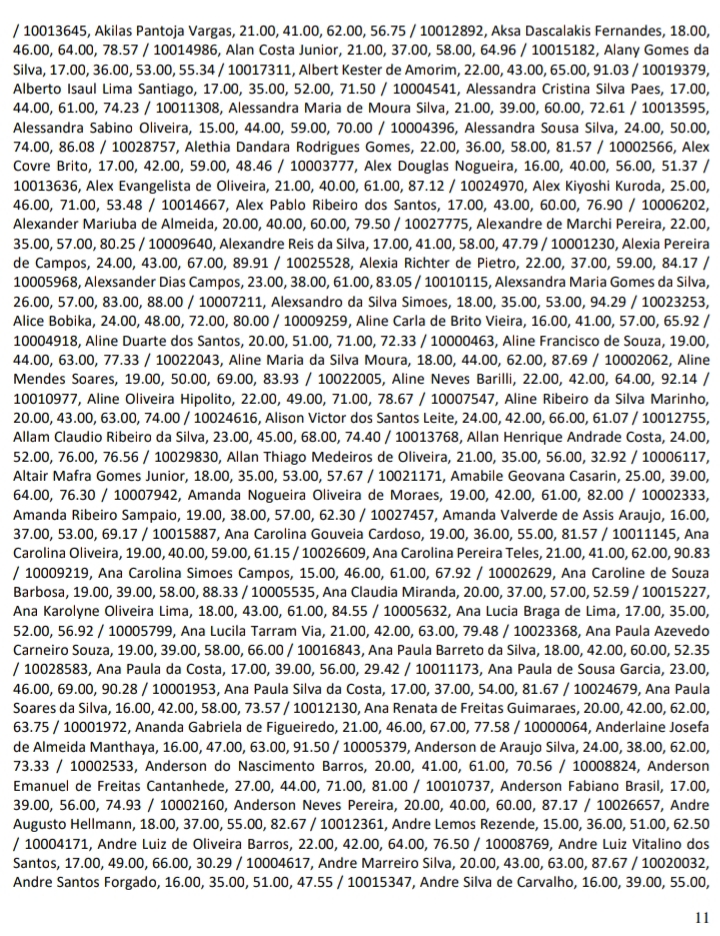 / 10013645, Akilas Pantoja Vargas, 21.00, 41.00, 62.00, 56.75 / 10012892, Aksa Dascalakis Fernandes, 18.00, 46.00, 64.00, 78.57 / 10014986, Alan Costa Junior, 21.00, 37.00, 58.00, 64.96 / 10015182, Alany Gomes da Silva, 17.00, 36.00, 53.00, 55.34 / 10017311, Albert Kester de Amorim, 22.00, 43.00, 65.00, 91.03 / 10019379, Alberto Isaul Lima Santiago, 17.00, 35.00, 52.00, 71.50 / 10004541, Alessandra Cristina Silva Paes, 17.00, 44.00, 61.00, 74.23 / 10011308, Alessandra Maria de Moura Silva, 21.00, 39.00, 60.00, 72.61 / 10013595, Alessandra Sabino Oliveira, 15.00, 44.00, 59.00, 70.00 / 10004396, Alessandra Sousa Silva, 24.00, 50.00, 74.00, 86.08 / 10028757, Alethia Dandara Rodrigues Gomes, 22.00, 36.00, 58.00, 81.57 / 10002566, Alex Covre Brito, 17.00, 42.00, 59.00, 48.46 / 10003777, Alex Douglas Nogueira, 16.00, 40.00, 56.00, 51.37 / 10013636, Alex Evangelista de Oliveira, 21.00, 40.00, 61.00, 87.12 / 10024970, Alex Kiyoshi Kuroda, 25.00, 46.00, 71.00, 53.48 / 10014667, Alex Pablo Ribeiro dos Santos, 17.00, 43.00, 60.00, 76.90 / 10006202, Alexander Mariuba de Almeida, 20.00, 40.00, 60.00, 79.50 / 10027775, Alexandre de Marchi Pereira, 22.00, 35.00, 57.00, 80.25 / 10009640, Alexandre Reis da Silva, 17.00, 41.00, 58.00, 47.79 / 10001230, Alexia Pereira de Campos, 24.00, 43.00, 67.00, 89.91 / 10025528, Alexia Richter de Pietro, 22.00, 37.00, 59.00, 84.17 / 10005968, Alexsander Dias Campos, 23.00, 38.00, 61.00, 83.05 / 10010115, Alexsandra Maria Gomes da Silva, 26.00, 57.00, 83.00, 88.00 / 10007211, Alexsandro da Silva Simoes, 18.00, 35.00, 53.00, 94.29 / 10023253, Alice Bobika, 24.00, 48.00, 72.00, 80.00 / 10009259, Aline Carla de Brito Vieira, 16.00, 41.00, 57.00, 65.92 / 10004918, Aline Duarte dos Santos, 20.00, 51.00, 71.00, 72.33 / 10000463, Aline Francisco de Souza, 19.00, 44.00, 63.00, 77.33 / 10022043, Aline Maria da Silva Moura, 18.00, 44.00, 62.00, 87.69 / 10002062, Aline Mendes Soares, 19.00, 50.00, 69.00, 83.93 / 10022005, Aline Neves Barilli, 22.00, 42.00, 64.00, 92.14 / 10010977, Aline Oliveira Hipolito, 22.00, 49.00, 71.00, 78.67 / 10007547, Aline Ribeiro da Silva Marinho, 20.00, 43.00, 63.00, 74.00 / 10024616, Alison Victor dos Santos Leite, 24.00, 42.00, 66.00, 61.07 / 10012755, Allam Claudio Ribeiro da Silva, 23.00, 45.00, 68.00, 74.40 / 10013768, Allan Henrique Andrade Costa, 24.00, 52.00, 76.00, 76.56 / 10029830, Allan Thiago Medeiros de Oliveira, 21.00, 35.00, 56.00, 32.92 / 10006117, Altair Mafra Gomes Junior, 18.00, 35.00, 53.00, 57.67 / 10021171, Amabile Geovana Casarin, 25.00, 39.00, 64.00, 76.30 / 10007942, Amanda Nogueira Oliveira de Moraes, 19.00, 42.00, 61.00, 82.00 / 10002333, Amanda Ribeiro Sampaio, 19.00, 38.00, 57.00, 62.30 / 10027457, Amanda Valverde de Assis Araujo, 16.00, 37.00, 53.00, 69.17 / 10015887, Ana Carolina Gouveia Cardoso, 19.00, 36.00, 55.00, 81.57 / 10011145, Ana Carolina Oliveira, 19.00, 40.00, 59.00, 61.15 / 10026609, Ana Carolina Pereira Teles, 21.00, 41.00, 62.00, 90.83 / 10009219, Ana Carolina Simoes Campos, 15.00, 46.00, 61.00, 67.92 / 10002629, Ana Caroline de Souza Barbosa, 19.00, 39.00, 58.00, 88.33 / 10005535, Ana Claudia Miranda, 20.00, 37.00, 57.00, 52.59 / 10015227, Ana Karolyne Oliveira Lima, 18.00, 43.00, 61.00, 84.55 / 10005632, Ana Lucia Braga de Lima, 17.00, 35.00, 52.00, 56.92 / 10005799, Ana Lucila Tarram Via, 21.00, 42.00, 63.00, 79.48 / 10023368, Ana Paula Azevedo Carneiro Souza, 19.00, 39.00, 58.00, 66.00 / 10016843, Ana Paula Barreto da Silva, 18.00, 42.00, 60.00, 52.35 / 10028583, Ana Paula da Costa, 17.00, 39.00, 56.00, 29.42 / 10011173, Ana Paula de Sousa Garcia, 23.00, 46.00, 69.00, 90.28 / 10001953, Ana Paula Silva da Costa, 17.00, 37.00, 54.00, 81.67 / 10024679, Ana Paula Soares da Silva, 16.00, 42.00, 58.00, 73.57 / 10012130, Ana Renata de Freitas Guimaraes, 20.00, 42.00, 62.00, 63.75 / 10001972, Ananda Gabriela de Figueiredo, 21.00, 46.00, 67.00, 77.58 / 10000064, Anderlaine Josefa de Almeida Manthaya, 16.00, 47.00, 63.00, 91.50 / 10005379, Anderson de Araujo Silva, 24.00, 38.00, 62.00, 73.33 / 10002533, Anderson do Nascimento Barros, 20.00, 41.00, 61.00, 70.56 / 10008824, Anderson Emanuel de Freitas Cantanhede, 27.00, 44.00, 71.00, 81.00 / 10010737, Anderson Fabiano Brasil, 17.00, 39.00, 56.00, 74.93 / 10002160, Anderson Neves Pereira, 20.00, 40.00, 60.00, 87.17 / 10026657, Andre Augusto Hellmann, 18.00, 37.00, 55.00, 82.67 / 10012361, Andre Lemos Rezende, 15.00, 36.00, 51.00, 62.50 / 10004171, Andre Luiz de Oliveira Barros, 22.00, 42.00, 64.00, 76.50 / 10008769, Andre Luiz Vitalino dos Santos, 17.00, 49.00, 66.00, 30.29 / 10004617, Andre Marreiro Silva, 20.00, 43.00, 63.00, 87.67 / 10020032, Andre Santos Forgado, 16.00, 35.00, 51.00, 47.55 / 10015347, Andre Silva de Carvalho, 16.00, 39.00, 55.00,

11